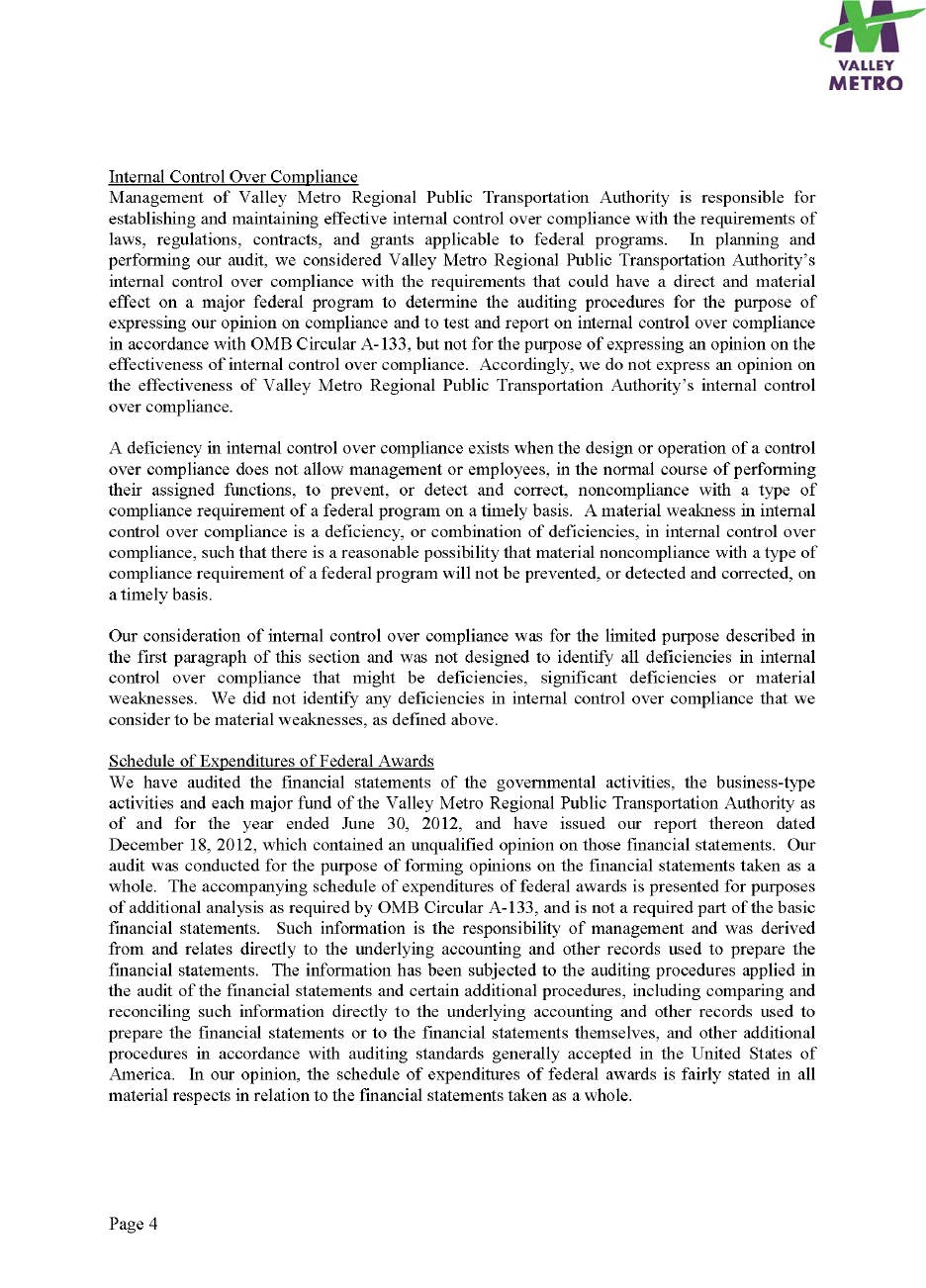 VALLEY
METRO

Internal Control Over Compliance
Management of Valley Metro Regional Public Transportation Authority is responsible for establishing and maintaining effective internal control over compliance with the requirements of laws, regulations, contracts, and grants applicable to federal programs. In planning and performing our audit, we considered Valley Metro Regional Public Transportation Authority's internal control over compliance with the requirements that could have a direct and material effect on a major federal program to determine the auditing procedures for the purpose of expressing our opinion on compliance and to test and report on internal control over compliance in accordance with OMB Circular A-133, but not for the purpose of expressing an opinion on the effectiveness of internal control over compliance. Accordingly, we do not express an opinion on the effectiveness of Valley Metro Regional Public Transportation Authority's internal control over compliance.

A deficiency in internal control over compliance exists when the design or operation of a control over compliance does not allow management or employees, in the normal course of performing their assigned functions, to prevent, or detect and correct, noncompliance with a type of compliance requirement of a federal program on a timely basis. A material weakness in internal control over compliance is a deficiency, or combination of deficiencies, in internal control over compliance, such that there is a reasonable possibility that material noncompliance with a type of compliance requirement of a federal program will not be prevented, or detected and corrected, on a timely basis.

Our consideration of internal control over compliance was for the limited purpose described in the first paragraph of this section and was not designed to identify all deficiencies in internal control over compliance that might be deficiencies, significant deficiencies or material weaknesses. We did not identify any deficiencies in internal control over compliance that we consider to be material weaknesses, as defined above.

Schedule of Expenditures of Federal Awards
We have audited the financial statements of the governmental activities, the business-type activities and each major fund of the Valley Metro Regional Public Transportation Authority as of and for the year ended June 30, 2012, and have issued our report thereon dated December 18, 2012, which contained an unqualified opinion on those financial statements. Our audit was conducted for the purpose of forming opinions on the financial statements taken as a whole. The accompanying schedule of expenditures of federal awards is presented for purposes of additional analysis as required by OMB Circular A-133, and is not a required part of the basic financial statements. Such information is the responsibility of management and was derived from and relates directly to the underlying accounting and other records used to prepare the financial statements. The information has been subjected to the auditing procedures applied in the audit of the financial statements and certain additional procedures, including comparing and reconciling such information directly to the underlying accounting and other records used to prepare the financial statements or to the financial statements themselves, and other additional procedures in accordance with auditing standards generally accepted in the United States of America. In our opinion, the schedule of expenditures of federal awards is fairly stated in all material respects in relation to the financial statements taken as a whole.

Page 4